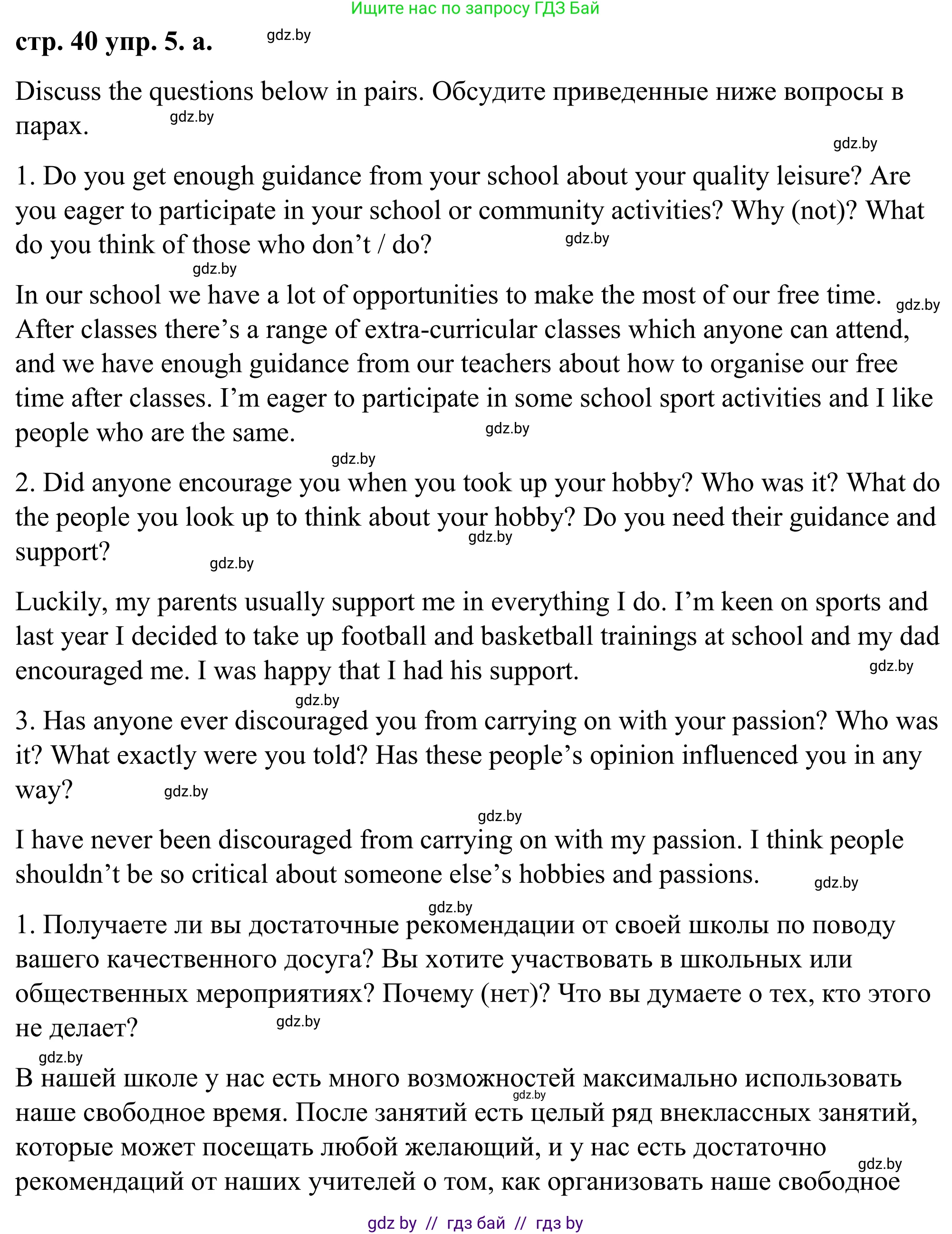 Ищите нас по запросу ГДЗ Бай

стр. 40 упр. 5. а. gdz.by

Discuss the questions below in pairs. Обсудите приведенные ниже вопросы в парах. gdz.by

gdz.by

1. Do you get enough guidance from your school about your quality leisure? Are you eager to participate in your school or community activities? Why (not)? What do you think of those who don’t / do? gdz.by

gdz.by

In our school we have a lot of opportunities to make the most of our free time. gdz.by After classes there’s a range of extra-curricular classes which anyone can attend, and we have enough guidance from our teachers about how to organise our free time after classes. I’m eager to participate in some school sport activities and I like people who are the same. gdz.by

gdz.by

2. Did anyone encourage you when you took up your hobby? Who was it? What do the people you look up to think about your hobby? Do you need their guidance and support? gdz.by gdz.by

Luckily, my parents usually support me in everything I do. I’m keen on sports and last year I decided to take up football and basketball trainings at school and my dad encouraged me. I was happy that I had his support. gdz.by

gdz.by

3. Has anyone ever discouraged you from carrying on with your passion? Who was it? What exactly were you told? Has these people’s opinion influenced you in any way? gdz.by

gdz.by

I have never been discouraged from carrying on with my passion. I think people shouldn’t be so critical about someone else’s hobbies and passions. gdz.by

gdz.by

1. Получаете ли вы достаточные рекомендации от своей школы по поводу вашего качественного досуга? Вы хотите участвовать в школьных или общественных мероприятиях? Почему (нет)? Что вы думаете о тех, кто этого не делает? gdz.by

gdz.by

В нашей школе у нас есть много возможностей максимально использовать gdz.by наше свободное время. После занятий есть целый ряд внеклассных занятий, которые может посещать любой желающий, и у нас есть достаточно gdz.by рекомендаций от наших учителей о том, как организовать наше свободное

gdz by // гдз бай // гдз by